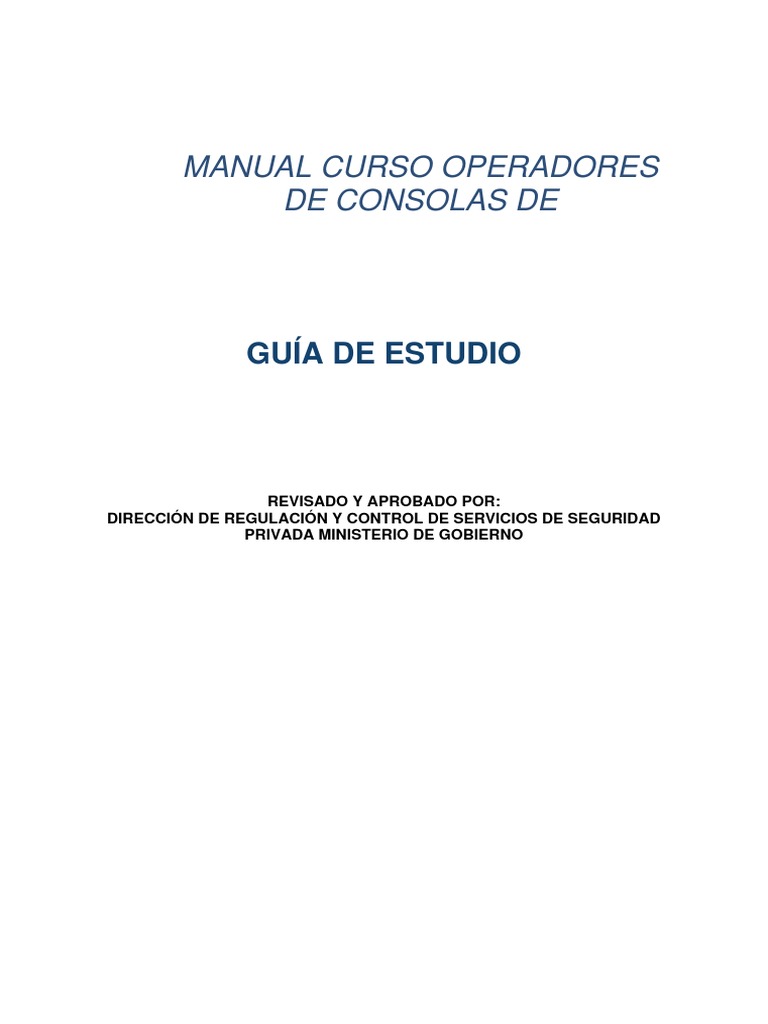 MANUAL CURSO OPERADORES DE CONSOLAS DE

GUÍA DE ESTUDIO

REVISADO Y APROBADO POR:
DIRECCIÓN DE REGULACIÓN Y CONTROL DE SERVICIOS DE SEGURIDAD PRIVADA MINISTERIO DE GOBIERNO